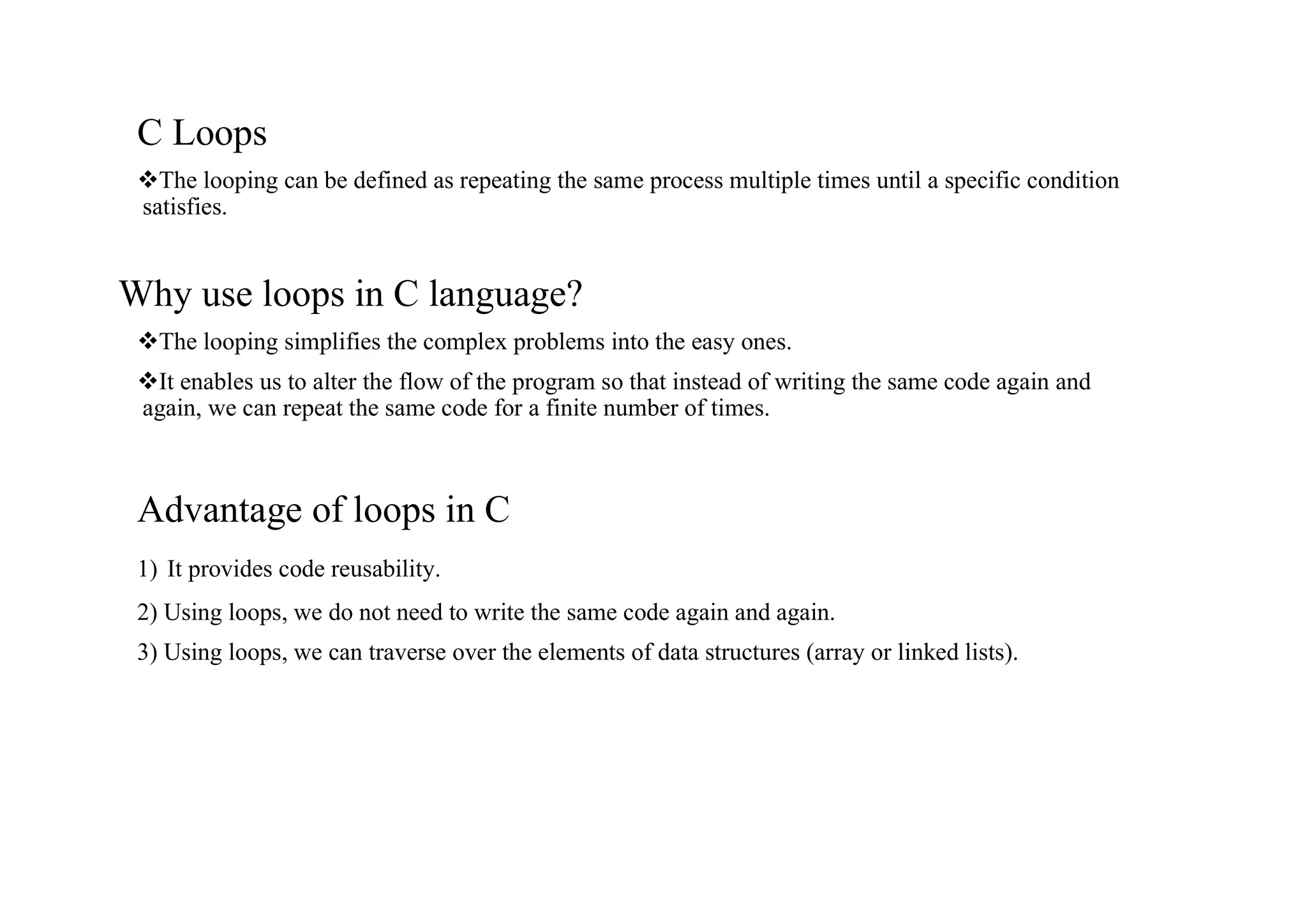 C Loops

❖The looping can be defined as repeating the same process multiple times until a specific condition satisfies.

Why use loops in C language?

❖The looping simplifies the complex problems into the easy ones.

❖It enables us to alter the flow of the program so that instead of writing the same code again and again, we can repeat the same code for a finite number of times.

Advantage of loops in C

1) It provides code reusability.

2) Using loops, we do not need to write the same code again and again.

3) Using loops, we can traverse over the elements of data structures (array or linked lists).